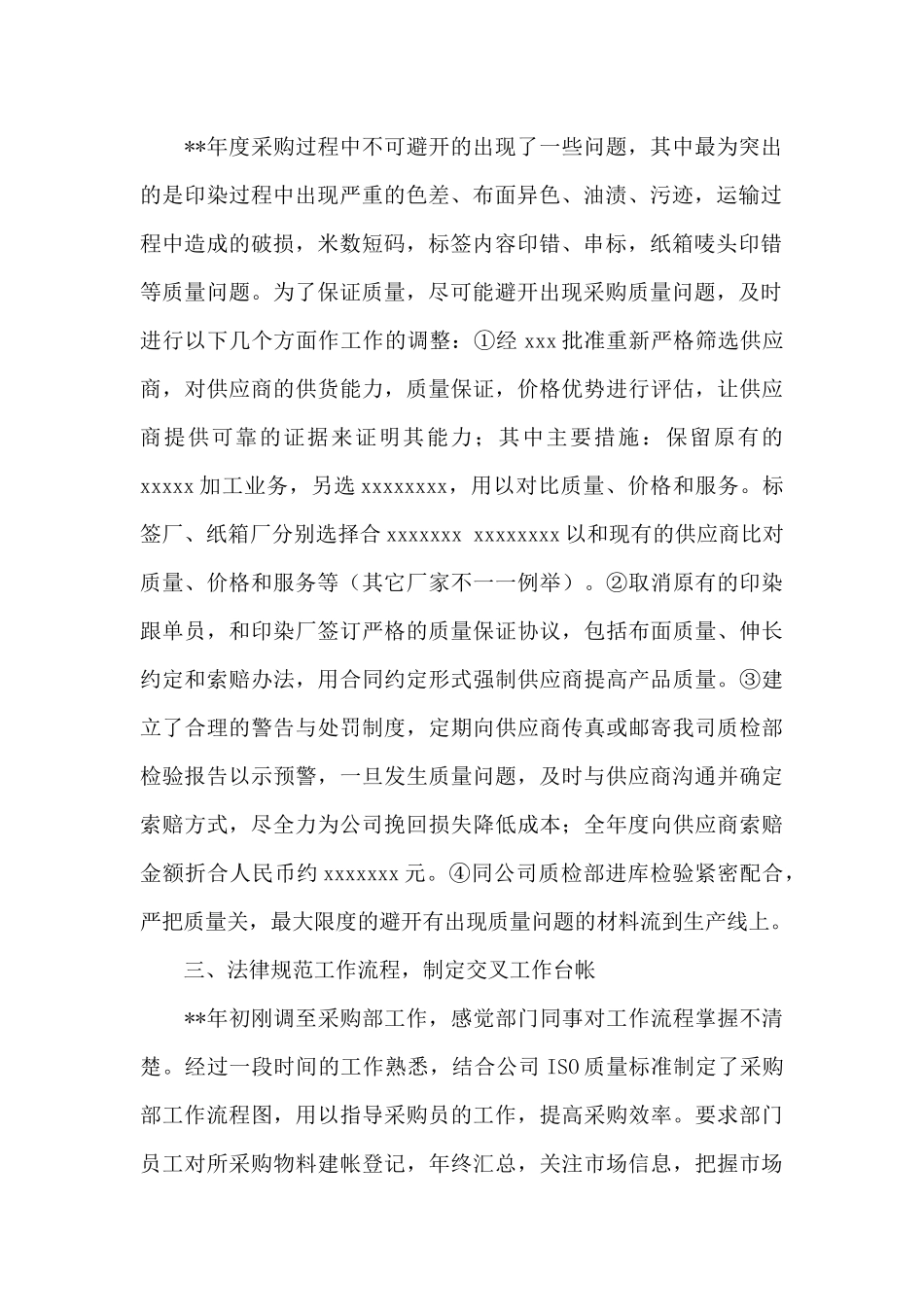 **年度采购过程中不可避开的出现了一些问题，其中最为突出的是印染过程中出现严重的色差、布面异色、油渍、污迹，运输过程中造成的破损，米数短码，标签内容印错、串标，纸箱唛头印错等质量问题。为了保证质量，尽可能避开出现采购质量问题，及时进行以下几个方面作工作的调整：①经 xxx 批准重新严格筛选供应商，对供应商的供货能力，质量保证，价格优势进行评估，让供应商提供可靠的证据来证明其能力；其中主要措施：保留原有的 xxxxx 加工业务，另选 xxxxxxxx，用以对比质量、价格和服务。标签厂、纸箱厂分别选择合 xxxxxxx xxxxxxxx 以和现有的供应商比对质量、价格和服务等（其它厂家不一一例举）。②取消原有的印染跟单员，和印染厂签订严格的质量保证协议，包括布面质量、伸长约定和索赔办法，用合同约定形式强制供应商提高产品质量。③建立了合理的警告与处罚制度，定期向供应商传真或邮寄我司质检部检验报告以示预警，一旦发生质量问题，及时与供应商沟通并确定索赔方式，尽全力为公司挽回损失降低成本；全年度向供应商索赔金额折合人民币约 xxxxxxx 元。④同公司质检部进库检验紧密配合，严把质量关，最大限度的避开有出现质量问题的材料流到生产线上。

三、法律规范工作流程，制定交叉工作台帐

**年初刚调至采购部工作，感觉部门同事对工作流程掌握不清楚。经过一段时间的工作熟悉，结合公司 ISO 质量标准制定了采购部工作流程图，用以指导采购员的工作，提高采购效率。要求部门员工对所采购物料建帐登记，年终汇总，关注市场信息，把握市场